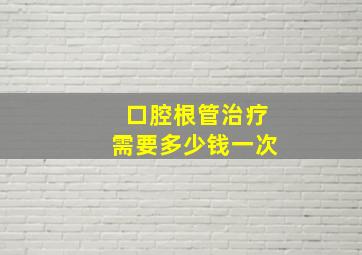 口腔根管治疗
需要多少钱一次